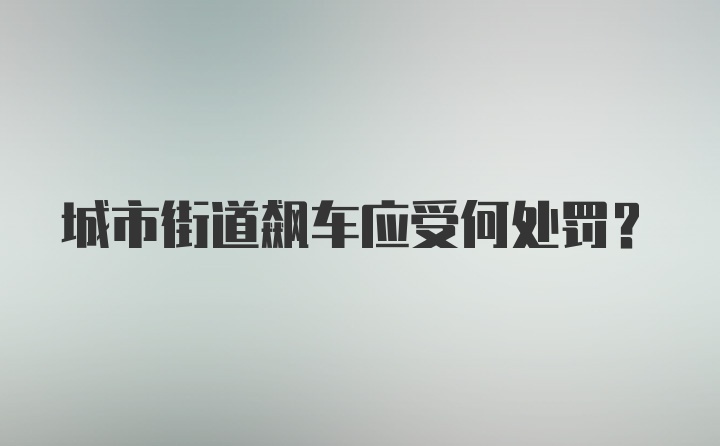 城市街道飙车应受何处罚？